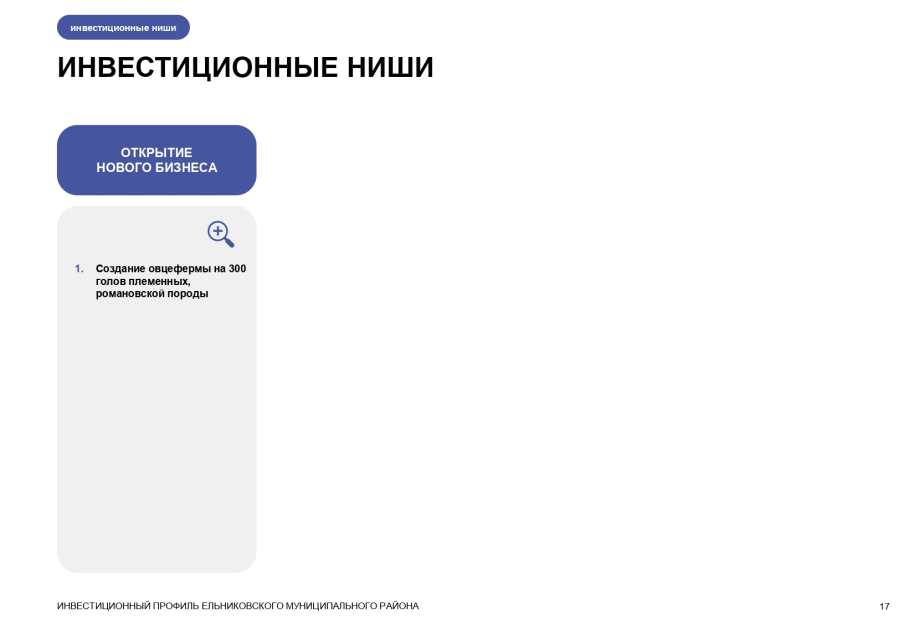 инвестиционные ниши

ИНВЕСТИЦИОННЫЕ НИШИ

ОТКРЫТИЕ
НОВОГО БИЗНЕСА

1. Создание овцефермы на 300 голов племенных, романовской породы

ИНВЕСТИЦИОННЫЙ ПРОФИЛЬ ЕЛЬНИКОВСКОГО МУНИЦИПАЛЬНОГО РАЙОНА

17